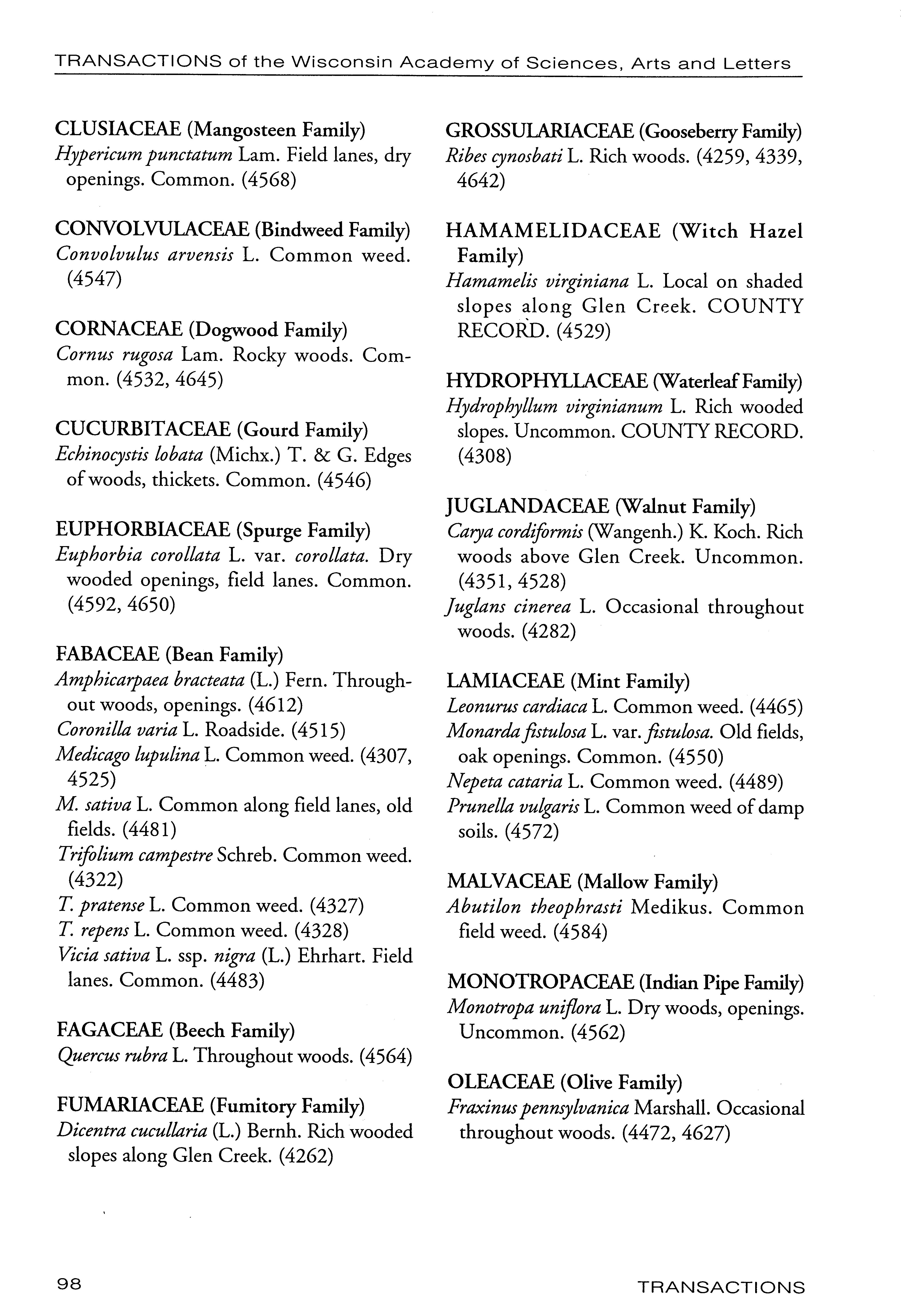 TRANSACTIONS of the Wisconsin Academy of Sciences, Arts and Letters

CLUSIACEAE (Mangosteen Family)
Hypericum punctatum Lam. Field lanes, dry openings. Common. (4568)

CONVOLVULACEAE (Bindweed Family)
Convolvulus arvensis L. Common weed. (4547)

CORNACEAE (Dogwood Family)
Cornus rugosa Lam. Rocky woods. Common. (4532, 4645)

CUCURBITACEAE (Gourd Family)
Echinocystis lobata (Michx.) T. & G. Edges of woods, thickets. Common. (4546)

EUPHORBIACEAE (Spurge Family)
Euphorbia corollata L. var. corollata. Dry wooded openings, field lanes. Common. (4592, 4650)

FABACEAE (Bean Family)
Amphicarpaea bracteata (L.) Fern. Throughout woods, openings. (4612)
Coronilla varia L. Roadside. (4515)
Medicago lupulina L. Common weed. (4307, 4525)
M. sativa L. Common along field lanes, old fields. (4481)
Trifolium campestre Schreb. Common weed. (4322)
T. pratense L. Common weed. (4327)
T. repens L. Common weed. (4328)
Vicia sativa L. ssp. nigra (L.) Ehrhart. Field lanes. Common. (4483)

FAGACEAE (Beech Family)
Quercus rubra L. Throughout woods. (4564)

FUMARIACEAE (Fumitory Family)
Dicentra cucullaria (L.) Bernh. Rich wooded slopes along Glen Creek. (4262)

GROSSULARIACEAE (Gooseberry Family)
Ribes cynosbati L. Rich woods. (4259, 4339, 4642)

HAMAMELIDACEAE (Witch Hazel Family)
Hamamelis virginiana L. Local on shaded slopes along Glen Creek. COUNTY RECORD. (4529)

HYDROPHYLLACEAE (Waterleaf Family)
Hydrophyllum virginianum L. Rich wooded slopes. Uncommon. COUNTY RECORD. (4308)

JUGLANDACEAE (Walnut Family)
Carya cordiformis (Wangenh.) K. Koch. Rich woods above Glen Creek. Uncommon. (4351, 4528)
Juglans cinerea L. Occasional throughout woods. (4282)

LAMIACEAE (Mint Family)
Leonurus cardiaca L. Common weed. (4465)
Monarda fistulosa L. var. fistulosa. Old fields, oak openings. Common. (4550)
Nepeta cataria L. Common weed. (4489)
Prunella vulgaris L. Common weed of damp soils. (4572)

MALVACEAE (Mallow Family)
Abutilon theophrasti Medikus. Common field weed. (4584)

MONOTROPACEAE (Indian Pipe Family)
Monotropa uniflora L. Dry woods, openings. Uncommon. (4562)

OLEACEAE (Olive Family)
Fraxinus pennsylvanica Marshall. Occasional throughout woods. (4472, 4627)

98 TRANSACTIONS